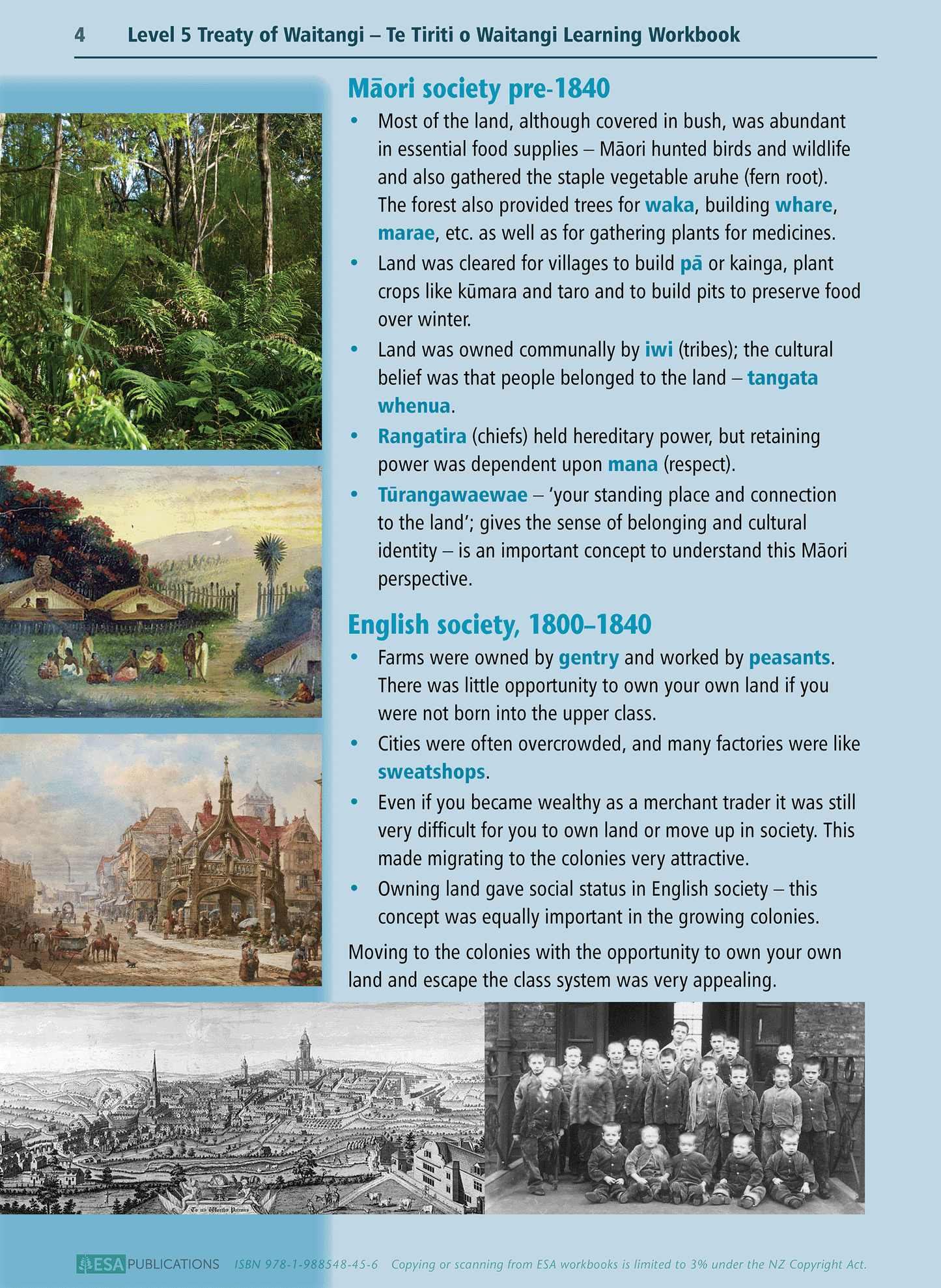 4 Level 5 Treaty of Waitangi – Te Tiriti o Waitangi Learning Workbook

Māori society pre-1840

• Most of the land, although covered in bush, was abundant in essential food supplies – Māori hunted birds and wildlife and also gathered the staple vegetable aruhe (fern root). The forest also provided trees for waka, building whare, marae, etc. as well as for gathering plants for medicines.
• Land was cleared for villages to build pā or kainga, plant crops like kūmara and taro and to build pits to preserve food over winter.
• Land was owned communally by iwi (tribes); the cultural belief was that people belonged to the land – tangata whenua.
• Rangatira (chiefs) held hereditary power, but retaining power was dependent upon mana (respect).
• Tūrangawaewae – 'your standing place and connection to the land'; gives the sense of belonging and cultural identity – is an important concept to understand this Māori perspective.

English society, 1800–1840

• Farms were owned by gentry and worked by peasants. There was little opportunity to own your own land if you were not born into the upper class.
• Cities were often overcrowded, and many factories were like sweatshops.
• Even if you became wealthy as a merchant trader it was still very difficult for you to own land or move up in society. This made migrating to the colonies very attractive.
• Owning land gave social status in English society – this concept was equally important in the growing colonies.

Moving to the colonies with the opportunity to own your own land and escape the class system was very appealing.

ESA PUBLICATIONS ISBN 978-1-988548-45-6 Copying or scanning from ESA workbooks is limited to 3% under the NZ Copyright Act.